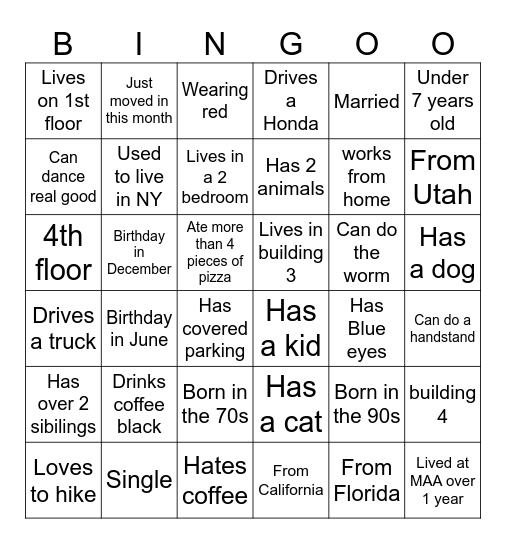 | B | I | N | G | O | O |
|---|---|---|---|---|---|
| Lives on 1st floor | Just moved in this month | Wearing red | Drives a Honda | Married | Under 7 years old |
| Can dance real good | Used to live in NY | Lives in a 2 bedroom | Has 2 animals | works from home | From Utah |
| 4th floor | Birthday in December | Ate more than 4 pieces of pizza | Lives in building 3 | Can do the worm | Has a dog |
| Drives a truck | Birthday in June | Has covered parking | Has a kid | Has Blue eyes | Can do a handstand |
| Has over 2 sibilings | Drinks coffee black | Born in the 70s | Has a cat | Born in the 90s | building 4 |
| Loves to hike | Single | Hates coffee | From California | From Florida | Lived at MAA over 1 year |